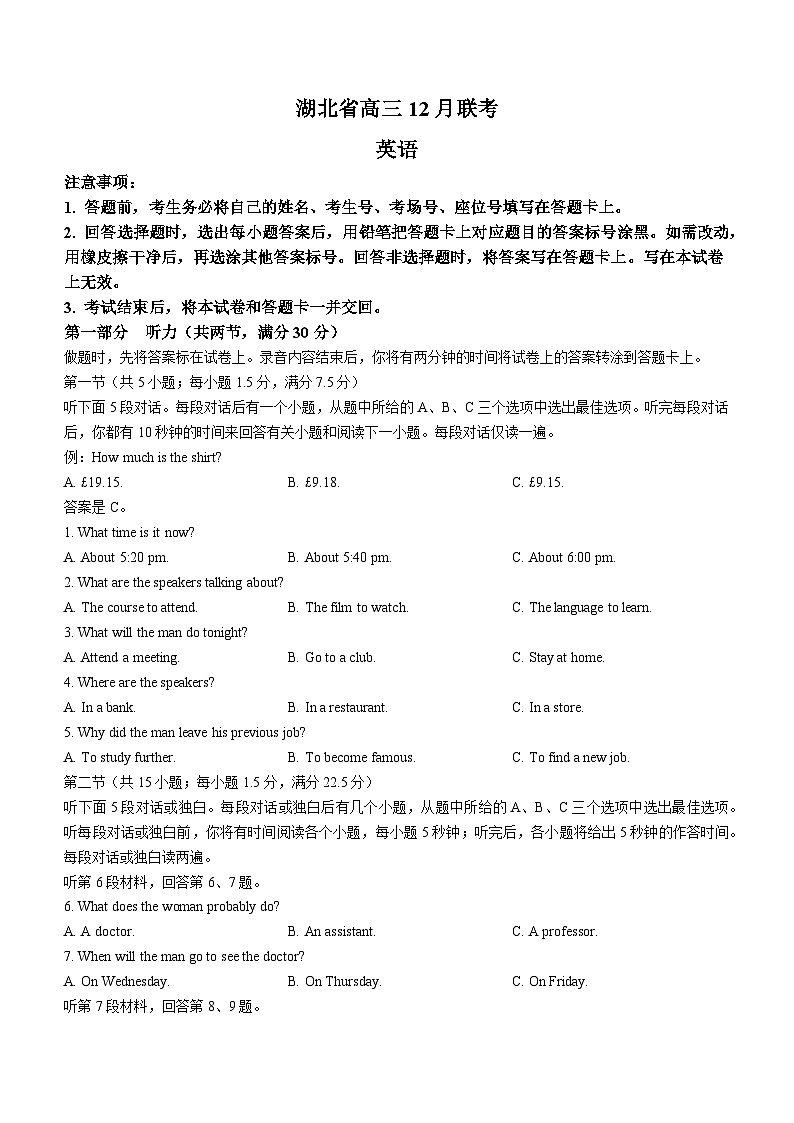 湖北省高三 12 月联考

英语

注意事项：

1. 答题前，考生务必将自己的姓名、考生号、考场号、座位号填写在答题卡上。

2. 回答选择题时，选出每小题答案后，用铅笔把答题卡上对应题目的答案标号涂黑。如需改动，用橡皮擦干净后，再选涂其他答案标号。回答非选择题时，将答案写在答题卡上。写在本试卷上无效。

3. 考试结束后，将本试卷和答题卡一并交回。

第一部分 听力（共两节，满分 30 分）

做题时，先将答案标在试卷上。录音内容结束后，你将有两分钟的时间将试卷上的答案转涂到答题卡上。

第一节（共 5 小题；每小题 1.5 分，满分 7.5 分）

听下面 5 段对话。每段对话后有一个小题，从题中所给的 A、B、C 三个选项中选出最佳选项。听完每段对话后，你都有 10 秒钟的时间来回答有关小题和阅读下一小题。每段对话仅读一遍。

例：How much is the shirt?

A. £19.15. B. £9.18. C. £9.15.

答案是 C。

1. What time is it now?

A. About 5:20 pm. B. About 5:40 pm. C. About 6:00 pm.

2. What are the speakers talking about?

A. The course to attend. B. The film to watch. C. The language to learn.

3. What will the man do tonight?

A. Attend a meeting. B. Go to a club. C. Stay at home.

4. Where are the speakers?

A. In a bank. B. In a restaurant. C. In a store.

5. Why did the man leave his previous job?

A. To study further. B. To become famous. C. To find a new job.

第二节（共 15 小题；每小题 1.5 分，满分 22.5 分）

听下面 5 段对话或独白。每段对话或独白后有几个小题，从题中所给的 A、B、C 三个选项中选出最佳选项。听每段对话或独白前，你将有时间阅读各个小题，每小题 5 秒钟；听完后，各小题将给出 5 秒钟的作答时间。每段对话或独白读两遍。

听第 6 段材料，回答第 6、7 题。

6. What does the woman probably do?

A. A doctor. B. An assistant. C. A professor.

7. When will the man go to see the doctor?

A. On Wednesday. B. On Thursday. C. On Friday.

听第 7 段材料，回答第 8、9 题。